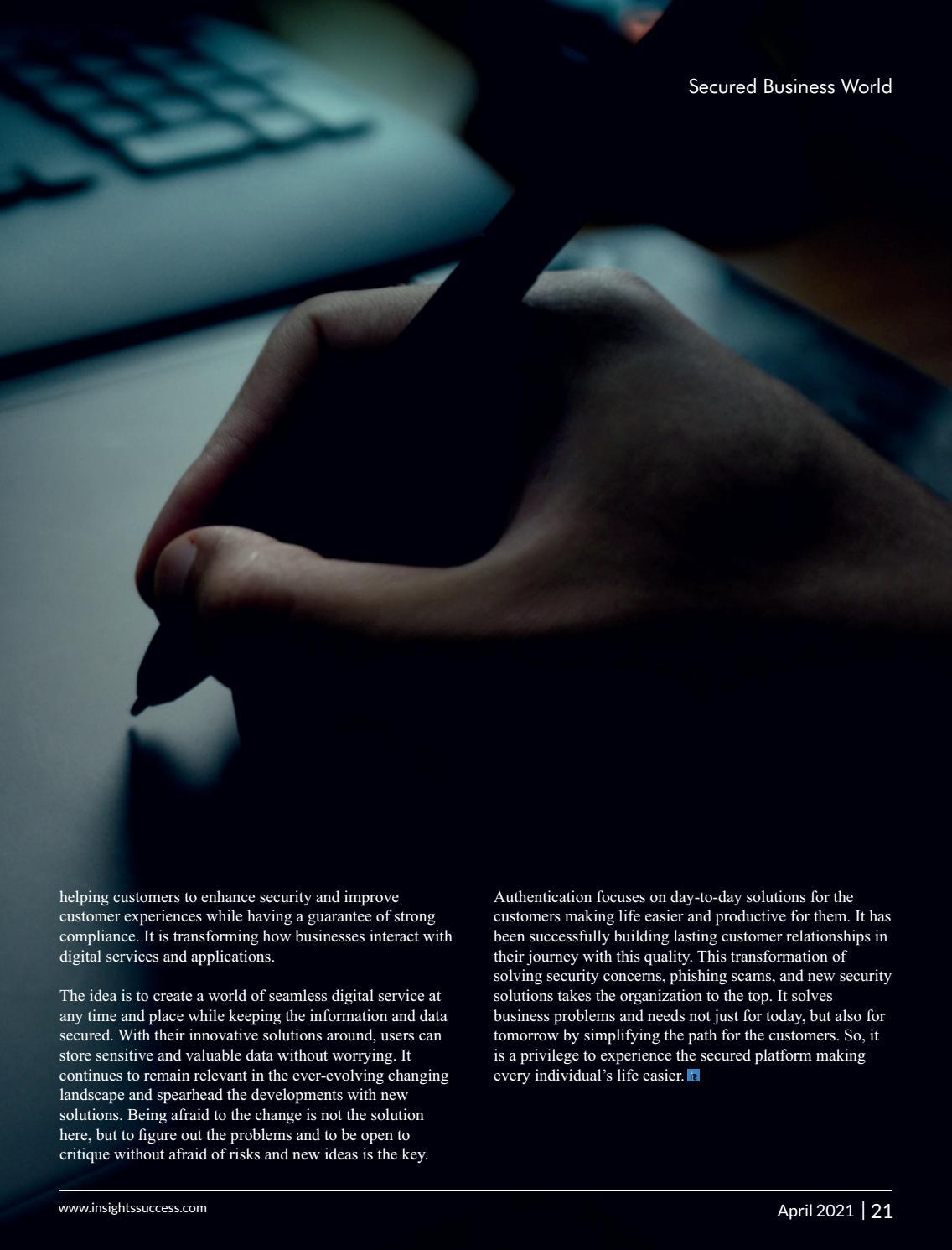 Secured Business World

helping customers to enhance security and improve customer experiences while having a guarantee of strong compliance. It is transforming how businesses interact with digital services and applications.

The idea is to create a world of seamless digital service at any time and place while keeping the information and data secured. With their innovative solutions around, users can store sensitive and valuable data without worrying. It continues to remain relevant in the ever-evolving changing landscape and spearhead the developments with new solutions. Being afraid to the change is not the solution here, but to figure out the problems and to be open to critique without afraid of risks and new ideas is the key.

Authentication focuses on day-to-day solutions for the customers making life easier and productive for them. It has been successfully building lasting customer relationships in their journey with this quality. This transformation of solving security concerns, phishing scams, and new security solutions takes the organization to the top. It solves business problems and needs not just for today, but also for tomorrow by simplifying the path for the customers. So, it is a privilege to experience the secured platform making every individual's life easier.

www.insightssuccess.com

April 2021 | 21